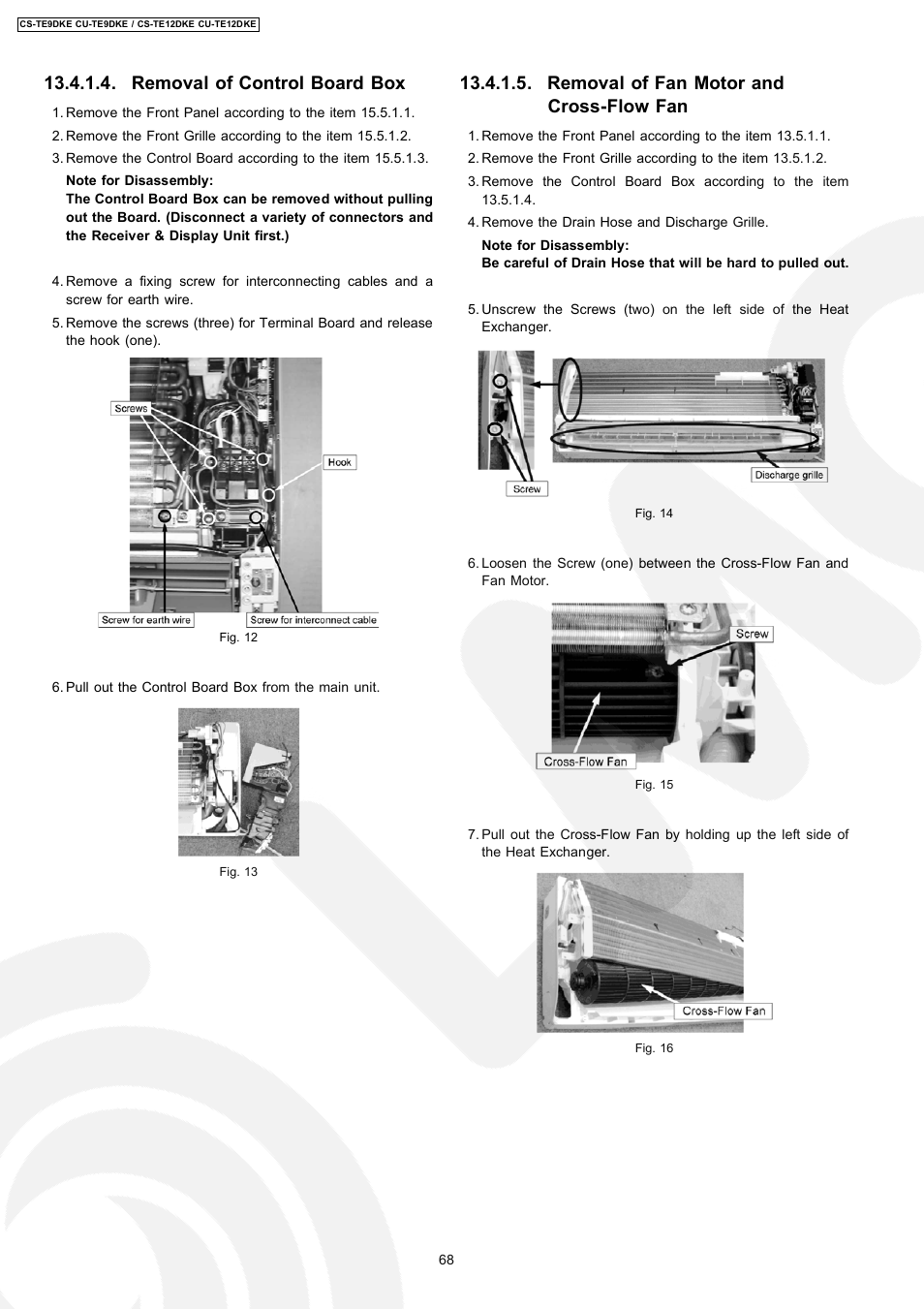 CS-TE9DKE CU-TE9DKE / CS-TE12DKE CU-TE12DKE

13.4.1.4. Removal of Control Board Box

1. Remove the Front Panel according to the item 15.5.1.1.
2. Remove the Front Grille according to the item 15.5.1.2.
3. Remove the Control Board according to the item 15.5.1.3.

Note for Disassembly:
The Control Board Box can be removed without pulling out the Board. (Disconnect a variety of connectors and the Receiver & Display Unit first.)

4. Remove a fixing screw for interconnecting cables and a screw for earth wire.
5. Remove the screws (three) for Terminal Board and release the hook (one).

Screws
Hook
Screw for earth wire
Screw for interconnect cable

Fig. 12

6. Pull out the Control Board Box from the main unit.

Fig. 13

13.4.1.5. Removal of Fan Motor and Cross-Flow Fan

1. Remove the Front Panel according to the item 13.5.1.1.
2. Remove the Front Grille according to the item 13.5.1.2.
3. Remove the Control Board Box according to the item 13.5.1.4.
4. Remove the Drain Hose and Discharge Grille.

Note for Disassembly:
Be careful of Drain Hose that will be hard to pulled out.

5. Unscrew the Screws (two) on the left side of the Heat Exchanger.

Screw
Discharge grille

Fig. 14

6. Loosen the Screw (one) between the Cross-Flow Fan and Fan Motor.

Screw
Cross-Flow Fan

Fig. 15

7. Pull out the Cross-Flow Fan by holding up the left side of the Heat Exchanger.

Cross-Flow Fan

Fig. 16

68